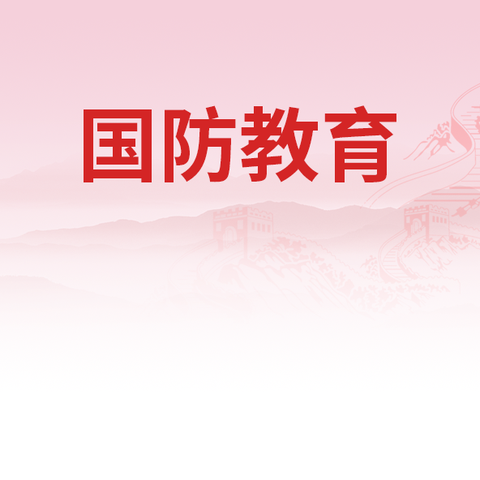 国防教育